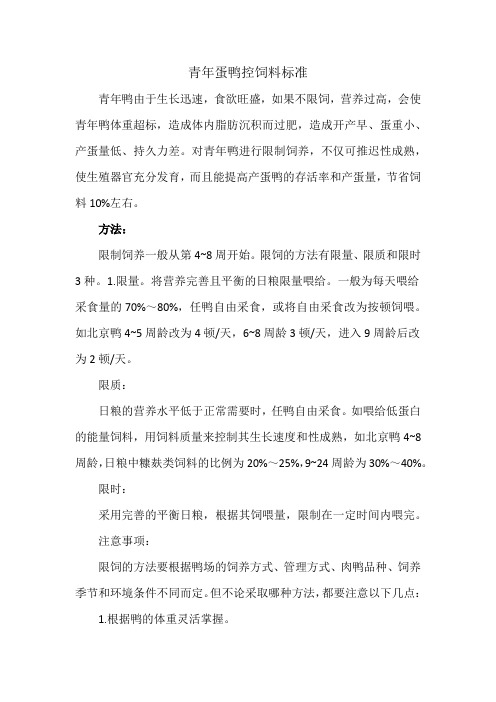 青年蛋鸭控饲料标准

青年鸭由于生长迅速，食欲旺盛，如果不限饲，营养过高，会使青年鸭体重超标，造成体内脂肪沉积而过肥，造成开产早、蛋重小、产蛋量低、持久力差。对青年鸭进行限制饲养，不仅可推迟性成熟，使生殖器官充分发育，而且能提高产蛋鸭的存活率和产蛋量，节省饲料 10%左右。

方法：

限制饲养一般从第 4~8 周开始。限饲的方法有限量、限质和限时 3 种。1.限量。将营养完善且平衡的日粮限量喂给。一般为每天喂给采食量的 70%～80%，任鸭自由采食，或将自由采食改为按顿饲喂。如北京鸭 4~5 周龄改为 4 顿/天，6~8 周龄 3 顿/天，进入 9 周龄后改为 2 顿/天。

限质：

日粮的营养水平低于正常需要时，任鸭自由采食。如喂给低蛋白的能量饲料，用饲料质量来控制其生长速度和性成熟，如北京鸭 4~8 周龄，日粮中糠麸类饲料的比例为 20%～25%，9~24 周龄为 30%～40%。

限时：

采用完善的平衡日粮，根据其饲喂量，限制在一定时间内喂完。

注意事项：

限饲的方法要根据鸭场的饲养方式、管理方式、肉鸭品种、饲养季节和环境条件不同而定。但不论采取哪种方法，都要注意以下几点：

1.根据鸭的体重灵活掌握。